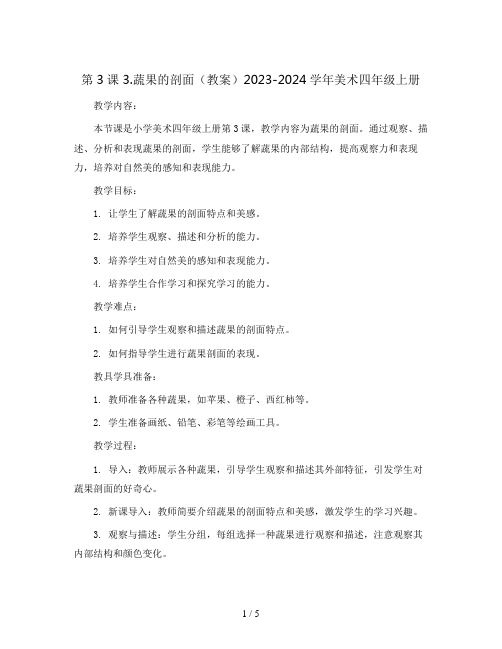 第 3 课 3.蔬果的剖面（教案）2023-2024 学年美术四年级上册

教学内容：

本节课是小学美术四年级上册第 3 课，教学内容为蔬果的剖面。通过观察、描述、分析和表现蔬果的剖面，学生能够了解蔬果的内部结构，提高观察力和表现力，培养对自然美的感知和表现能力。

教学目标：

1. 让学生了解蔬果的剖面特点和美感。

2. 培养学生观察、描述和分析的能力。

3. 培养学生对自然美的感知和表现能力。

4. 培养学生合作学习和探究学习的能力。

教学难点：

1. 如何引导学生观察和描述蔬果的剖面特点。

2. 如何指导学生进行蔬果剖面的表现。

教具学具准备：

1. 教师准备各种蔬果，如苹果、橙子、西红柿等。

2. 学生准备画纸、铅笔、彩笔等绘画工具。

教学过程：

1. 导入：教师展示各种蔬果，引导学生观察和描述其外部特征，引发学生对蔬果剖面的好奇心。

2. 新课导入：教师简要介绍蔬果的剖面特点和美感，激发学生的学习兴趣。

3. 观察与描述：学生分组，每组选择一种蔬果进行观察和描述，注意观察其内部结构和颜色变化。

1 / 5